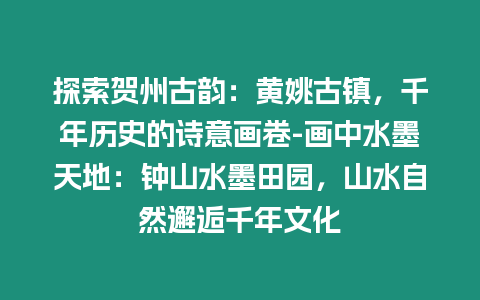 探索贺州古韵：黄姚古镇，千年历史的诗意画卷-画中水墨天地：钟山水墨田园，山水自然邂逅千年文化